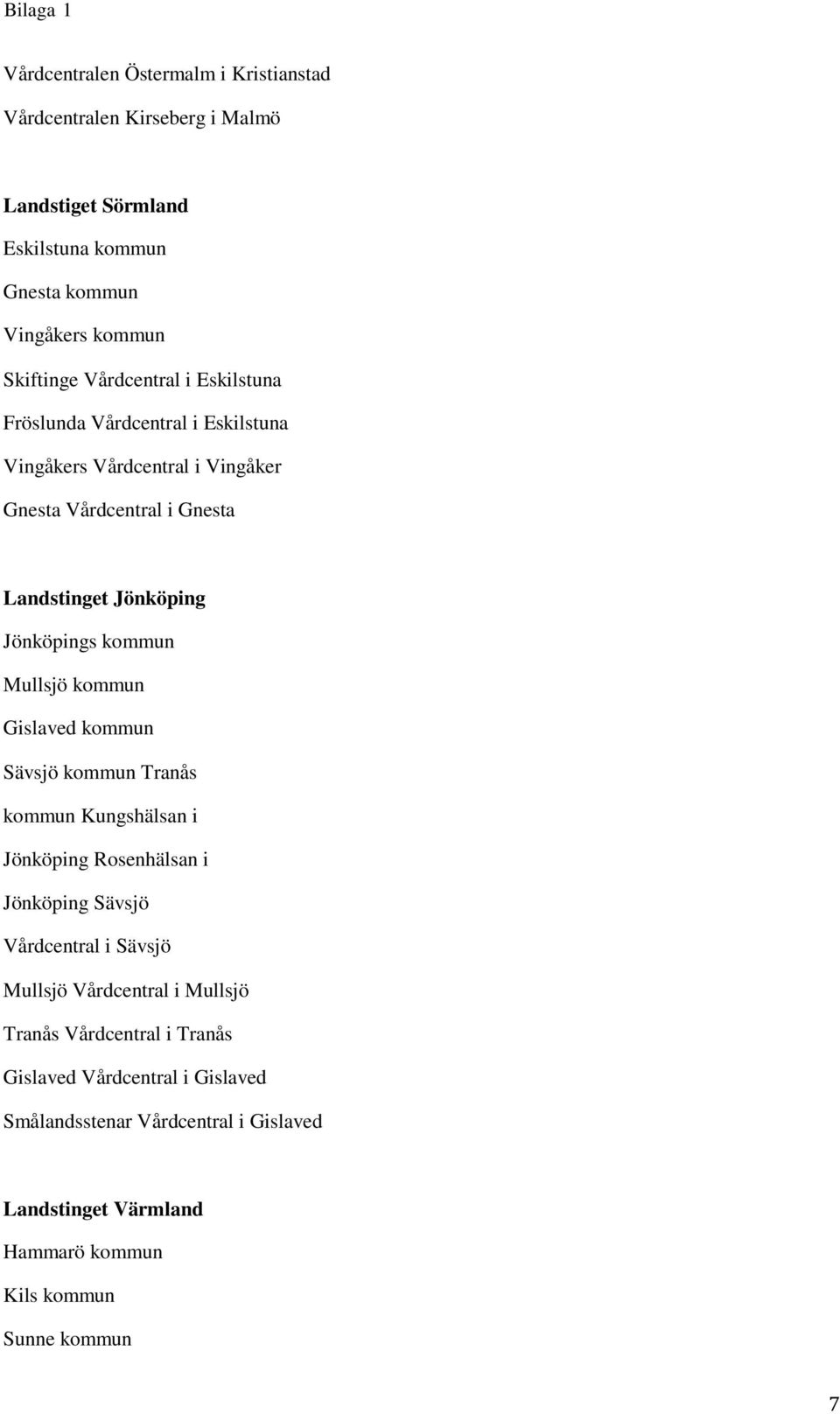 Bilaga 1

Vårdcentralen Östermalm i Kristianstad

Vårdcentralen Kirseberg i Malmö

Landstiget Sörmland

Eskilstuna kommun

Gnesta kommun

Vingåkers kommun

Skiftinge Vårdcentral i Eskilstuna

Fröslunda Vårdcentral i Eskilstuna

Vingåkers Vårdcentral i Vingåker

Gnesta Vårdcentral i Gnesta

Landstinget Jönköping

Jönköpings kommun

Mullsjö kommun

Gislaved kommun

Sävsjö kommun Tranås

kommun Kungshälsan i

Jönköping Rosenhälsan i

Jönköping Sävsjö

Vårdcentral i Sävsjö

Mullsjö Vårdcentral i Mullsjö

Tranås Vårdcentral i Tranås

Gislaved Vårdcentral i Gislaved

Smålandsstenar Vårdcentral i Gislaved

Landstinget Värmland

Hammarö kommun

Kils kommun

Sunne kommun

7